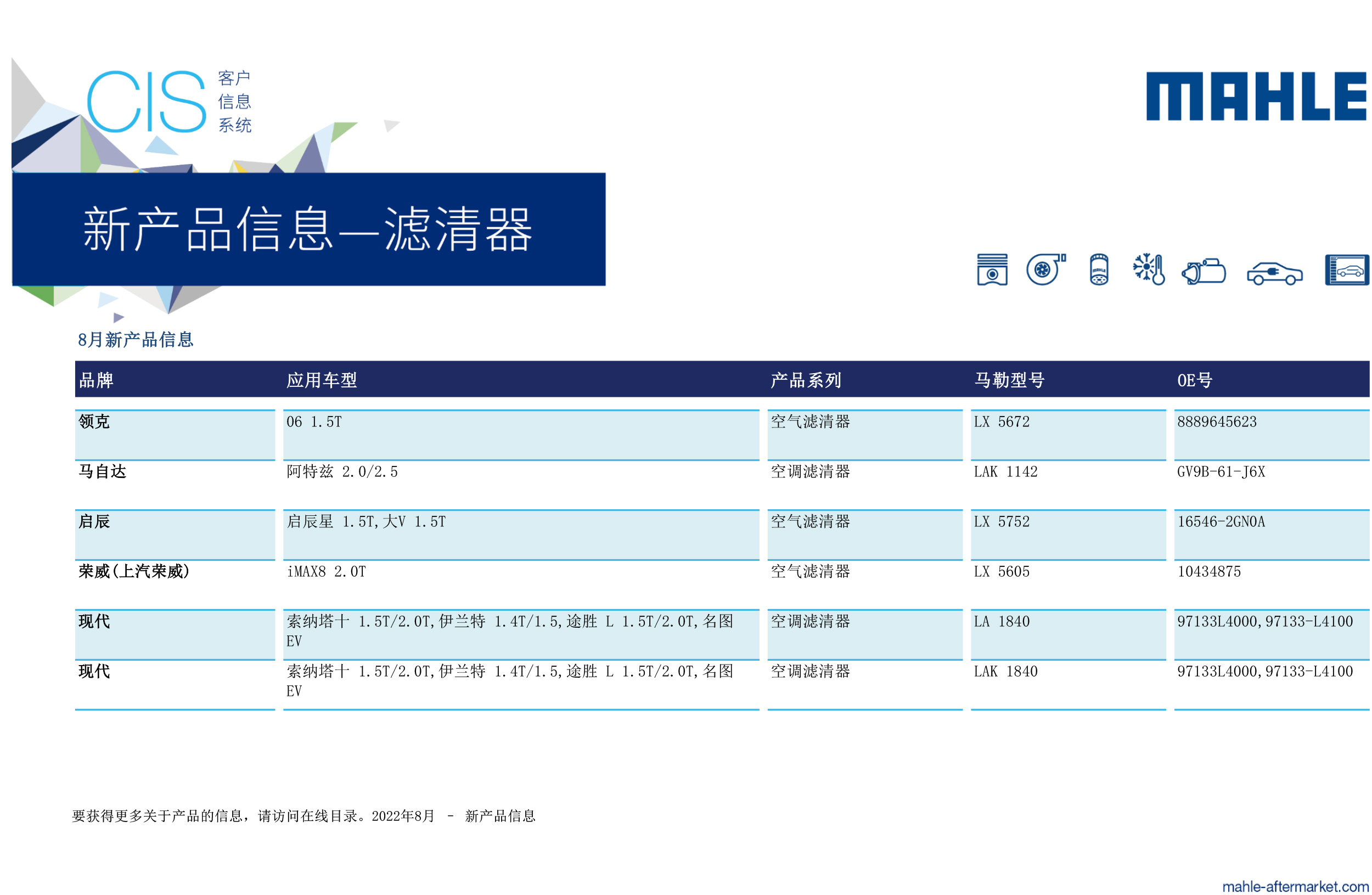 CIS 客户 信息 系统

MAHLE

新产品信息—滤清器

8月新产品信息

| 品牌 | 应用车型 | 产品系列 | 马勒型号 | OE号 |
|---|---|---|---|---|
| 领克 | 06 1.5T | 空气滤清器 | LX 5672 | 8889645623 |
| 马自达 | 阿特兹 2.0/2.5 | 空调滤清器 | LAK 1142 | GV9B-61-J6X |
| 启辰 | 启辰星 1.5T,大V 1.5T | 空气滤清器 | LX 5752 | 16546-2GN0A |
| 荣威(上汽荣威) | iMAX8 2.0T | 空气滤清器 | LX 5605 | 10434875 |
| 现代 | 索纳塔十 1.5T/2.0T,伊兰特 1.4T/1.5,途胜 L 1.5T/2.0T,名图 EV | 空调滤清器 | LA 1840 | 97133L4000,97133-L4100 |
| 现代 | 索纳塔十 1.5T/2.0T,伊兰特 1.4T/1.5,途胜 L 1.5T/2.0T,名图 EV | 空调滤清器 | LAK 1840 | 97133L4000,97133-L4100 |

要获得更多关于产品的信息，请访问在线目录。2022年8月 - 新产品信息

mahle-aftermarket.com